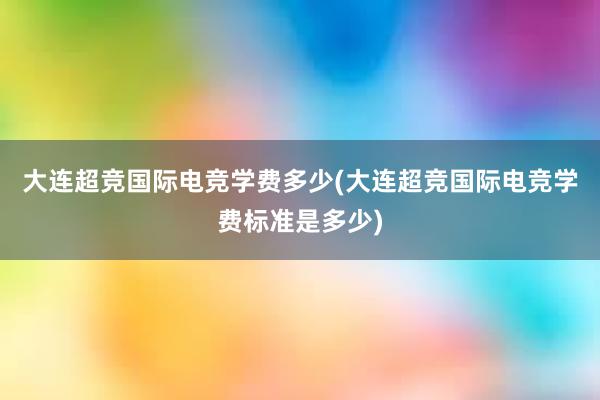 大连超竞国际电竞学费多少(大连超竞国际电竞学费标准是多少)